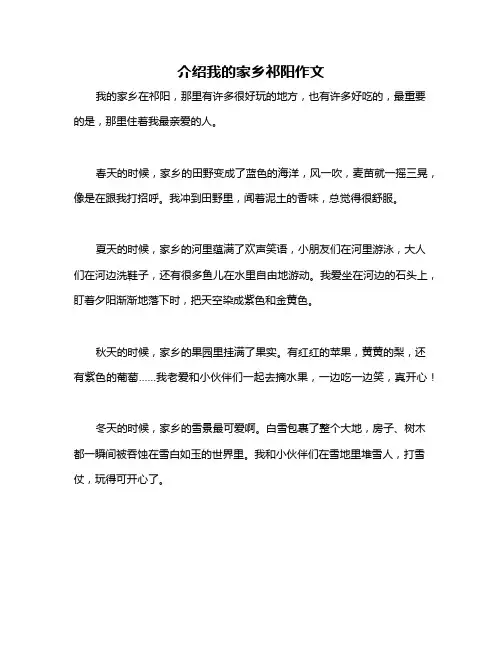 介绍我的家乡祁阳作文

我的家乡在祁阳，那里有许多很好玩的地方，也有许多好吃的，最重要的是，那里住着我最亲爱的人。

春天的时候，家乡的田野变成了蓝色的海洋，风一吹，麦苗就一摇三晃，像是在跟我打招呼。我冲到田野里，闻着泥土的香味，总觉得很舒服。

夏天的时候，家乡的河里蕴满了欢声笑语，小朋友们在河里游泳，大人们在河边洗鞋子，还有很多鱼儿在水里自由地游动。我爱坐在河边的石头上，盯着夕阳渐渐地落下时，把天空染成紫色和金黄色。

秋天的时候，家乡的果园里挂满了果实。有红红的苹果，黄黄的梨，还有紫色的葡萄……我老爱和小伙伴们一起去摘水果，一边吃一边笑，真开心！

冬天的时候，家乡的雪景最可爱啊。白雪包裹了整个大地，房子、树木都一瞬间被吞蚀在雪白如玉的世界里。我和小伙伴们在雪地里堆雪人，打雪仗，玩得可开心了。